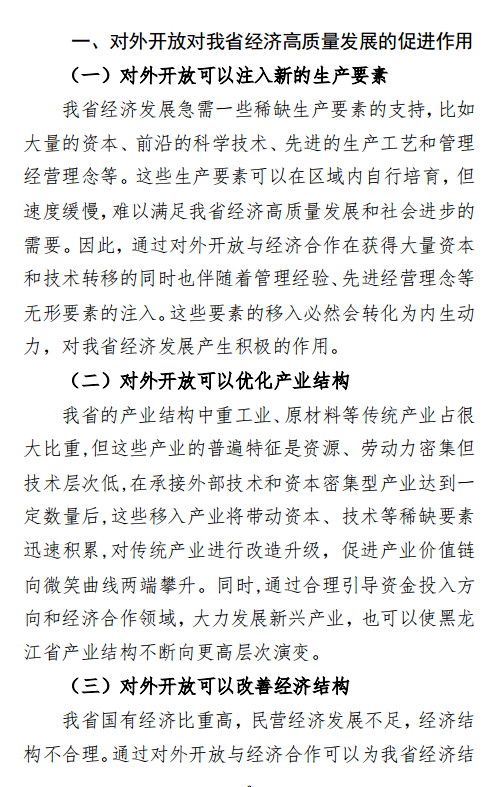 一、对外开放对我省经济高质量发展的促进作用

（一）对外开放可以注入新的生产要素

我省经济发展急需一些稀缺生产要素的支持，比如大量的资本、前沿的科学技术、先进的生产工艺和管理经营理念等。这些生产要素可以在区域内自行培育，但速度缓慢，难以满足我省经济高质量发展和社会进步的需要。因此，通过对外开放与经济合作在获得大量资本和技术转移的同时也伴随着管理经验、先进经营理念等无形要素的注入。这些要素的移入必然会转化为内生动力，对我省经济发展产生积极的作用。

（二）对外开放可以优化产业结构

我省的产业结构中重工业、原材料等传统产业占很大比重，但这些产业的普遍特征是资源、劳动力密集但技术层次低，在承接外部技术和资本密集型产业达到一定数量后，这些移入产业将带动资本、技术等稀缺要素迅速积累，对传统产业进行改造升级，促进产业价值链向微笑曲线两端攀升。同时，通过合理引导资金投入方向和经济合作领域，大力发展新兴产业，也可以使黑龙江省产业结构不断向更高层次演变。

（三）对外开放可以改善经济结构

我省国有经济比重高，民营经济发展不足，经济结构不合理。通过对外开放与经济合作可以为我省经济结